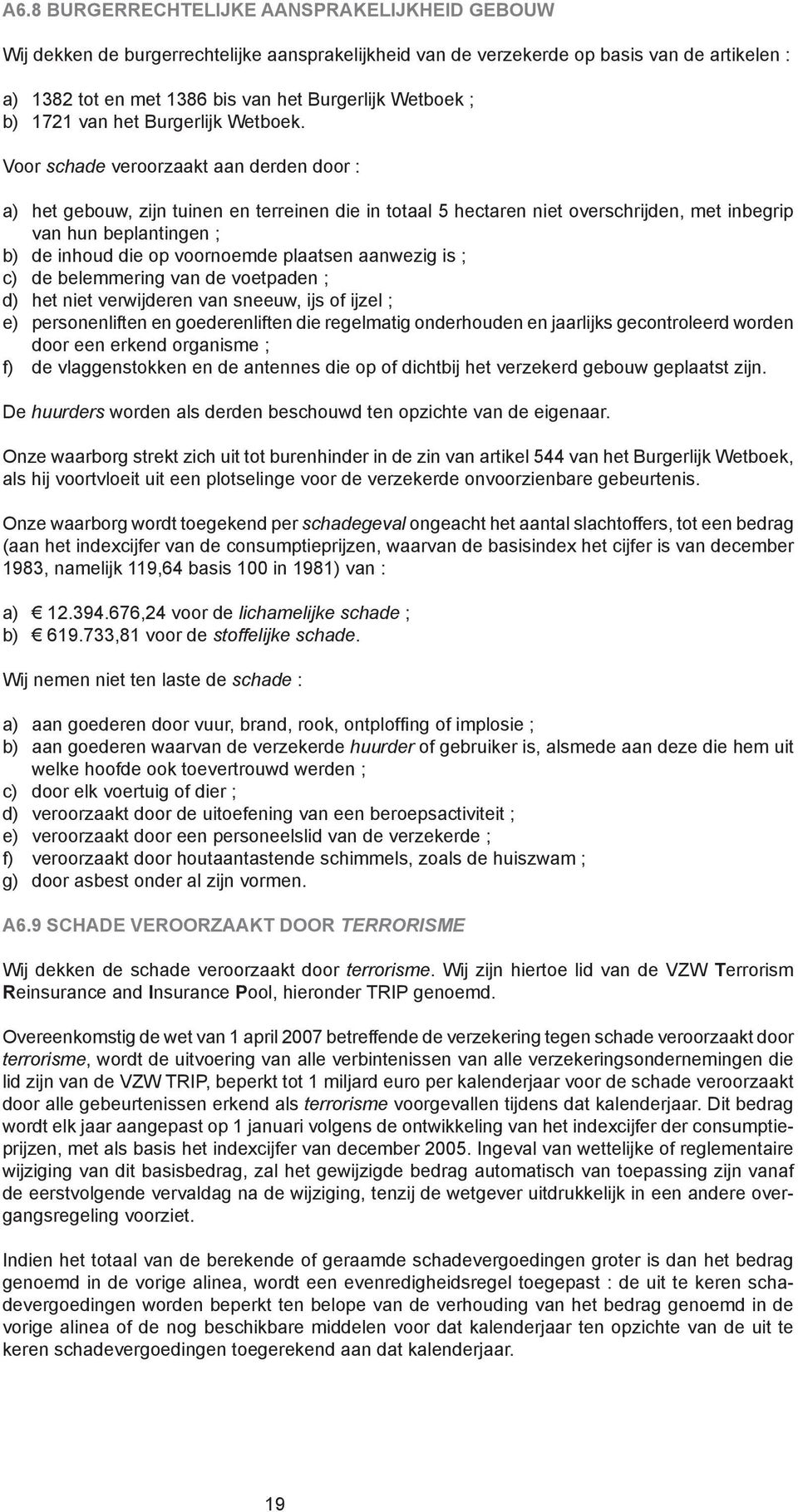 A6.8 BURGERRECHTELIJKE AANSPRAKELIJKHEID GEBOUW

Wij dekken de burgerrechtelijke aansprakelijkheid van de verzekerde op basis van de artikelen :

a) 1382 tot en met 1386 bis van het Burgerlijk Wetboek ;
b) 1721 van het Burgerlijk Wetboek.

Voor schade veroorzaakt aan derden door :

a) het gebouw, zijn tuinen en terreinen die in totaal 5 hectaren niet overschrijden, met inbegrip van hun beplantingen ;
b) de inhoud die op voornoemde plaatsen aanwezig is ;
c) de belemmering van de voetpaden ;
d) het niet verwijderen van sneeuw, ijs of ijzel ;
e) personenliften en goederenliften die regelmatig onderhouden en jaarlijks gecontroleerd worden door een erkend organisme ;
f) de vlaggenstokken en de antennes die op of dichtbij het verzekerd gebouw geplaatst zijn.

De huurders worden als derden beschouwd ten opzichte van de eigenaar.

Onze waarborg strekt zich uit tot burenhinder in de zin van artikel 544 van het Burgerlijk Wetboek, als hij voortvloeit uit een plotselinge voor de verzekerde onvoorzienbare gebeurtenis.

Onze waarborg wordt toegekend per schadegeval ongeacht het aantal slachtoffers, tot een bedrag (aan het indexcijfer van de consumptieprijzen, waarvan de basisindex het cijfer is van december 1983, namelijk 119,64 basis 100 in 1981) van :

a) € 12.394.676,24 voor de lichamelijke schade ;
b) € 619.733,81 voor de stoffelijke schade.

Wij nemen niet ten laste de schade :

a) aan goederen door vuur, brand, rook, ontploffing of implosie ;
b) aan goederen waarvan de verzekerde huurder of gebruiker is, alsmede aan deze die hem uit welke hoofde ook toevertrouwd werden ;
c) door elk voertuig of dier ;
d) veroorzaakt door de uitoefening van een beroepsactiviteit ;
e) veroorzaakt door een personeelslid van de verzekerde ;
f) veroorzaakt door houtaantastende schimmels, zoals de huiszwam ;
g) door asbest onder al zijn vormen.

A6.9 SCHADE VEROORZAAKT DOOR TERRORISME

Wij dekken de schade veroorzaakt door terrorisme. Wij zijn hiertoe lid van de VZW Terrorism Reinsurance and Insurance Pool, hieronder TRIP genoemd.

Overeenkomstig de wet van 1 april 2007 betreffende de verzekering tegen schade veroorzaakt door terrorisme, wordt de uitvoering van alle verbintenissen van alle verzekeringsondernemingen die lid zijn van de VZW TRIP, beperkt tot 1 miljard euro per kalenderjaar voor de schade veroorzaakt door alle gebeurtenissen erkend als terrorisme voorgevallen tijdens dat kalenderjaar. Dit bedrag wordt elk jaar aangepast op 1 januari volgens de ontwikkeling van het indexcijfer der consumptieprijzen, met als basis het indexcijfer van december 2005. Ingeval van wettelijke of reglementaire wijziging van dit basisbedrag, zal het gewijzigde bedrag automatisch van toepassing zijn vanaf de eerstvolgende vervaldag na de wijziging, tenzij de wetgever uitdrukkelijk in een andere overgangsregeling voorziet.

Indien het totaal van de berekende of geraamde schadevergoedingen groter is dan het bedrag genoemd in de vorige alinea, wordt een evenredigheidsregel toegepast : de uit te keren schadevergoedingen worden beperkt ten belope van de verhouding van het bedrag genoemd in de vorige alinea of de nog beschikbare middelen voor dat kalenderjaar ten opzichte van de uit te keren schadevergoedingen toegerekend aan dat kalenderjaar.

19